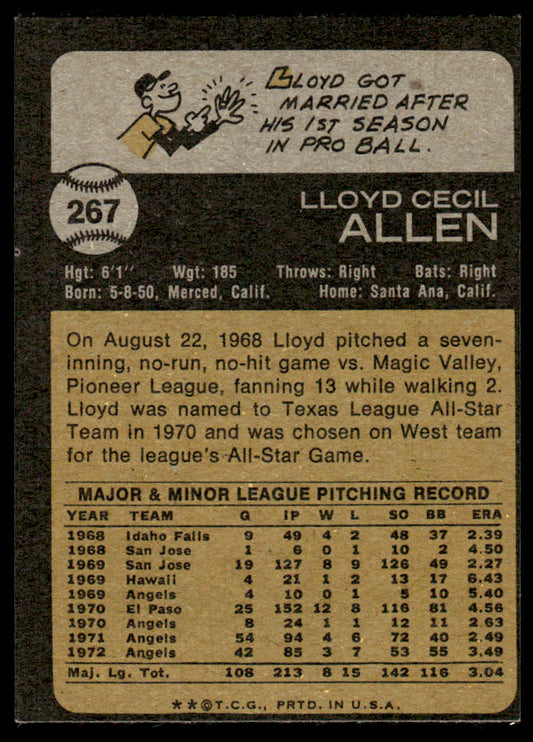 LLOYD GOT MARRIED AFTER HIS 1ST SEASON IN PRO BALL.

267

LLOYD CECIL
ALLEN

Hgt: 6'1" Wgt: 185 Throws: Right Bats: Right
Born: 5-8-50, Merced, Calif. Home: Santa Ana, Calif.

On August 22, 1968 Lloyd pitched a seven-inning, no-run, no-hit game vs. Magic Valley, Pioneer League, fanning 13 while walking 2. Lloyd was named to Texas League All-Star Team in 1970 and was chosen on West team for the league's All-Star Game.

MAJOR & MINOR LEAGUE PITCHING RECORD

| YEAR | TEAM | G | IP | W | L | SO | BB | ERA |
|---|---|---|---|---|---|---|---|---|
| 1968 | Idaho Falls | 9 | 49 | 4 | 2 | 48 | 37 | 2.39 |
| 1968 | San Jose | 1 | 6 | 0 | 1 | 10 | 2 | 4.50 |
| 1969 | San Jose | 19 | 127 | 8 | 9 | 126 | 49 | 2.27 |
| 1969 | Hawaii | 4 | 21 | 1 | 2 | 13 | 17 | 6.43 |
| 1969 | Angels | 4 | 10 | 0 | 1 | 5 | 10 | 5.40 |
| 1970 | El Paso | 25 | 152 | 12 | 8 | 116 | 81 | 4.56 |
| 1970 | Angels | 8 | 24 | 1 | 1 | 12 | 11 | 2.63 |
| 1971 | Angels | 54 | 94 | 4 | 6 | 72 | 40 | 2.49 |
| 1972 | Angels | 42 | 85 | 3 | 7 | 53 | 55 | 3.49 |
| Maj. Lg. Tot. | | 108 | 213 | 8 | 15 | 142 | 116 | 3.04 |

**©T.C.G., PRTD. IN U.S.A.